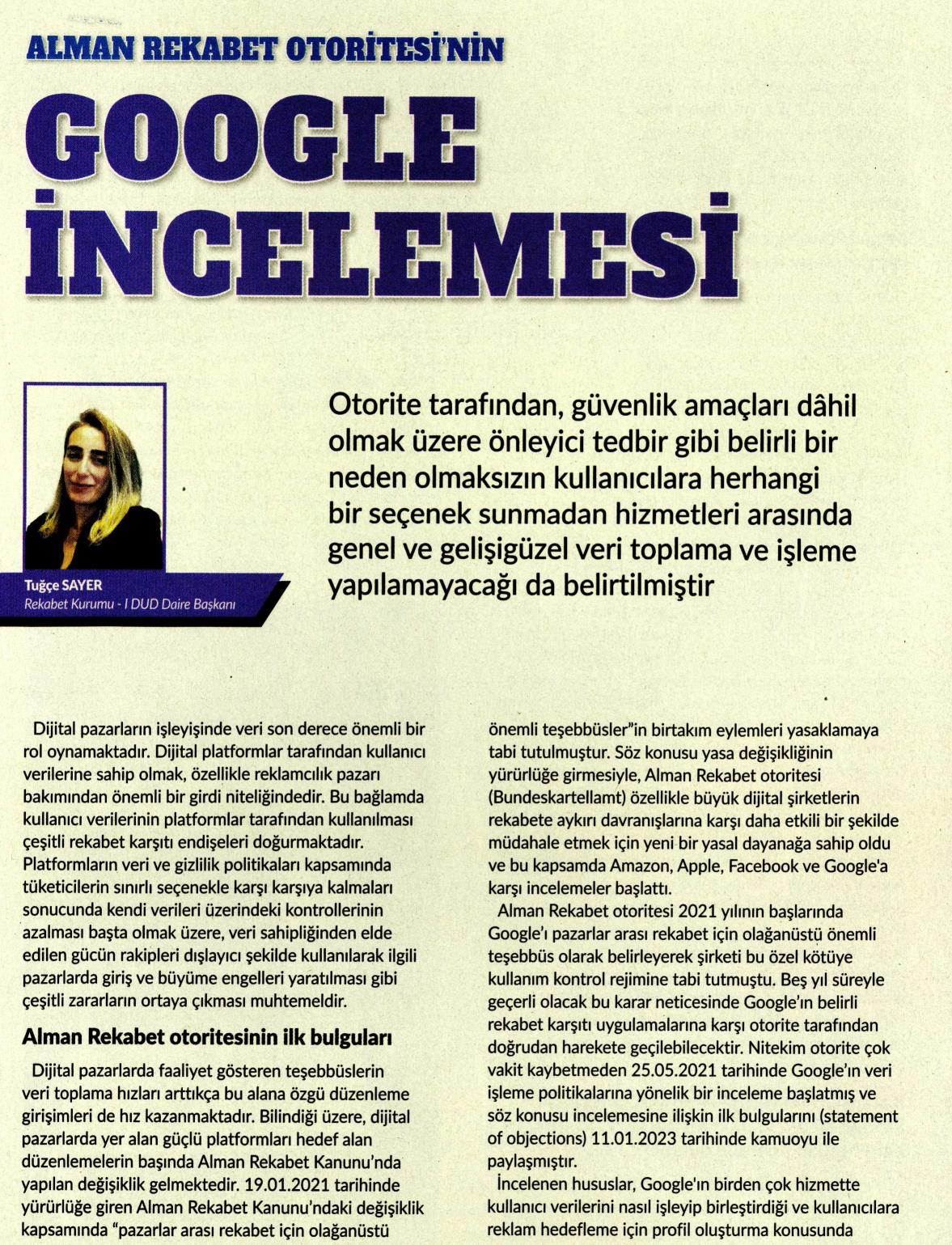 ALMAN REKABET OTORİTESİ'NİN

GOOGLE İNCELEMESİ

Tuğçe SAYER
Rekabet Kurumu - I DUD Daire Başkanı

Otorite tarafından, güvenlik amaçları dâhil olmak üzere önleyici tedbir gibi belirli bir neden olmaksızın kullanıcılara herhangi bir seçenek sunmadan hizmetleri arasında genel ve gelişigüzel veri toplama ve işleme yapılamayacağı da belirtilmiştir

Dijital pazarların işleyişinde veri son derece önemli bir rol oynamaktadır. Dijital platformlar tarafından kullanıcı verilerine sahip olmak, özellikle reklamcılık pazarı bakımından önemli bir girdi niteliğindedir. Bu bağlamda kullanıcı verilerinin platformlar tarafından kullanılması çeşitli rekabet karşıtı endişeleri doğurmaktadır. Platformların veri ve gizlilik politikaları kapsamında tüketicilerin sınırlı seçenekle karşı karşıya kalmaları sonucunda kendi verileri üzerindeki kontrollerinin azalması başta olmak üzere, veri sahipliğinden elde edilen gücün rakipleri dışlayıcı şekilde kullanılarak ilgili pazarlarda giriş ve büyüme engelleri yaratılması gibi çeşitli zararların ortaya çıkması muhtemeldir.

Alman Rekabet otoritesinin ilk bulguları

Dijital pazarlarda faaliyet gösteren teşebbüslerin veri toplama hızları arttıkça bu alana özgü düzenleme girişimleri de hız kazanmaktadır. Bilindiği üzere, dijital pazarlarda yer alan güçlü platformları hedef alan düzenlemelerin başında Alman Rekabet Kanunu'nda yapılan değişiklik gelmektedir. 19.01.2021 tarihinde yürürlüğe giren Alman Rekabet Kanunu'ndaki değişiklik kapsamında "pazarlar arası rekabet için olağanüstü önemli teşebbüsler"in birtakım eylemleri yasaklamaya tabi tutulmuştur. Söz konusu yasa değişikliğinin yürürlüğe girmesiyle, Alman Rekabet otoritesi (Bundeskartellamt) özellikle büyük dijital şirketlerin rekabete aykırı davranışlarına karşı daha etkili bir şekilde müdahale etmek için yeni bir yasal dayanağa sahip oldu ve bu kapsamda Amazon, Apple, Facebook ve Google'a karşı incelemeler başlattı.

Alman Rekabet otoritesi 2021 yılının başlarında Google'ı pazarlar arası rekabet için olağanüstü önemli teşebbüs olarak belirleyerek şirketi bu özel kötüye kullanım kontrol rejimine tabi tutmuştu. Beş yıl süreyle geçerli olacak bu karar neticesinde Google'ın belirli rekabet karşıtı uygulamalarına karşı otorite tarafından doğrudan harekete geçilebilecektir. Nitekim otorite çok vakit kaybetmeden 25.05.2021 tarihinde Google'ın veri işleme politikalarına yönelik bir inceleme başlatmış ve söz konusu incelemesine ilişkin ilk bulgularını (statement of objections) 11.01.2023 tarihinde kamuoyu ile paylaşmıştır.

İncelenen hususlar, Google'ın birden çok hizmette kullanıcı verilerini nasıl işleyip birleştirdiği ve kullanıcılara reklam hedefleme için profil oluşturma konusunda